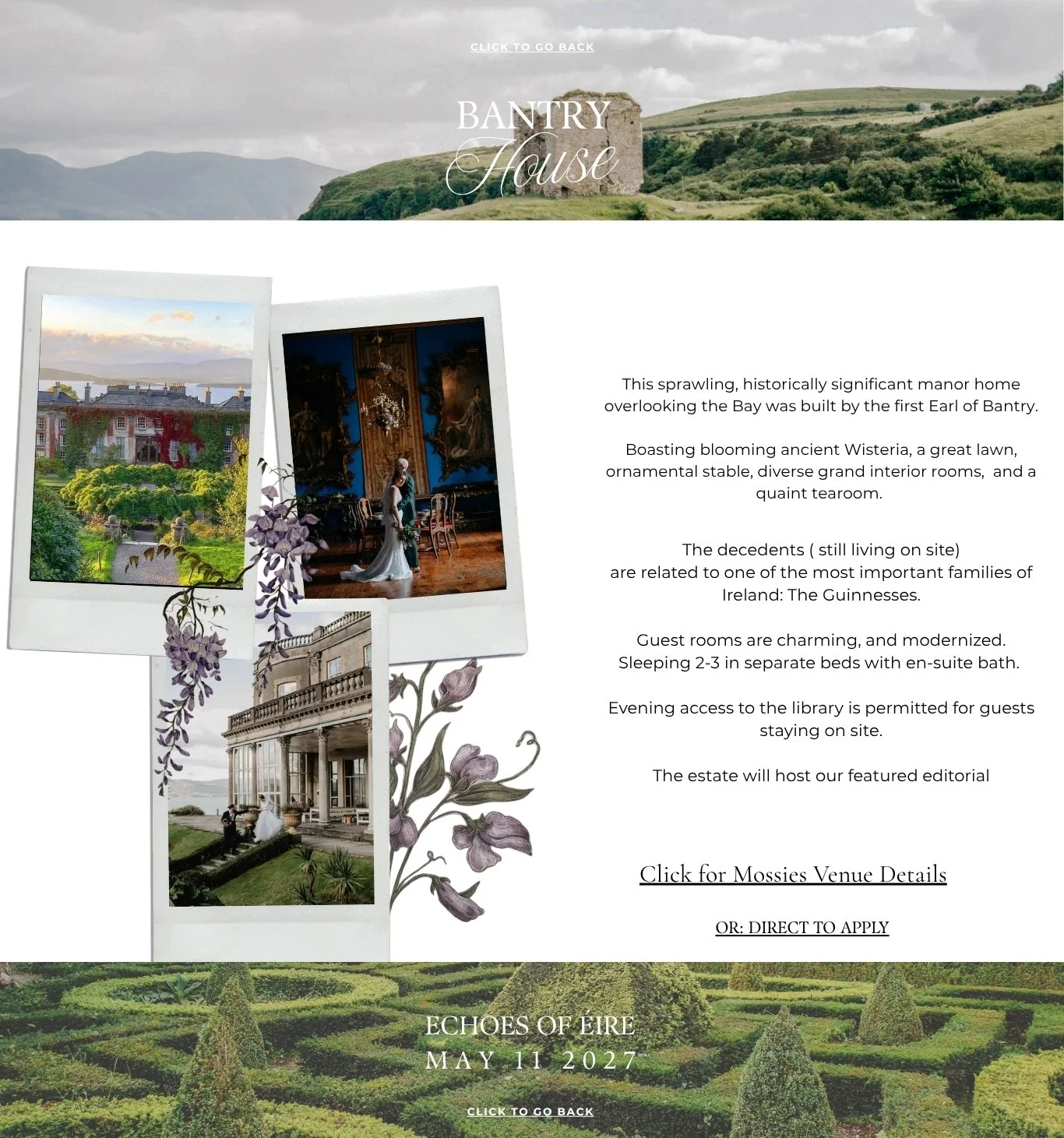 CLICK TO GO BACK

BANTRY
House

This sprawling, historically significant manor home overlooking the Bay was built by the first Earl of Bantry.

Boasting blooming ancient Wisteria, a great lawn, ornamental stable, diverse grand interior rooms, and a quaint tearoom.

The decedents ( still living on site)
are related to one of the most important families of Ireland: The Guinnesses.

Guest rooms are charming, and modernized.
Sleeping 2-3 in separate beds with en-suite bath.

Evening access to the library is permitted for guests staying on site.

The estate will host our featured editorial

Click for Mossies Venue Details

OR: DIRECT TO APPLY

ECHOES OF ÉIRE
MAY 11 2027

CLICK TO GO BACK